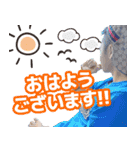 おはよう
ございます!!